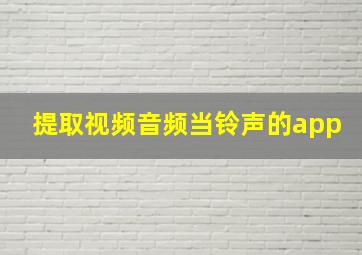 提取视频音频当铃声的app